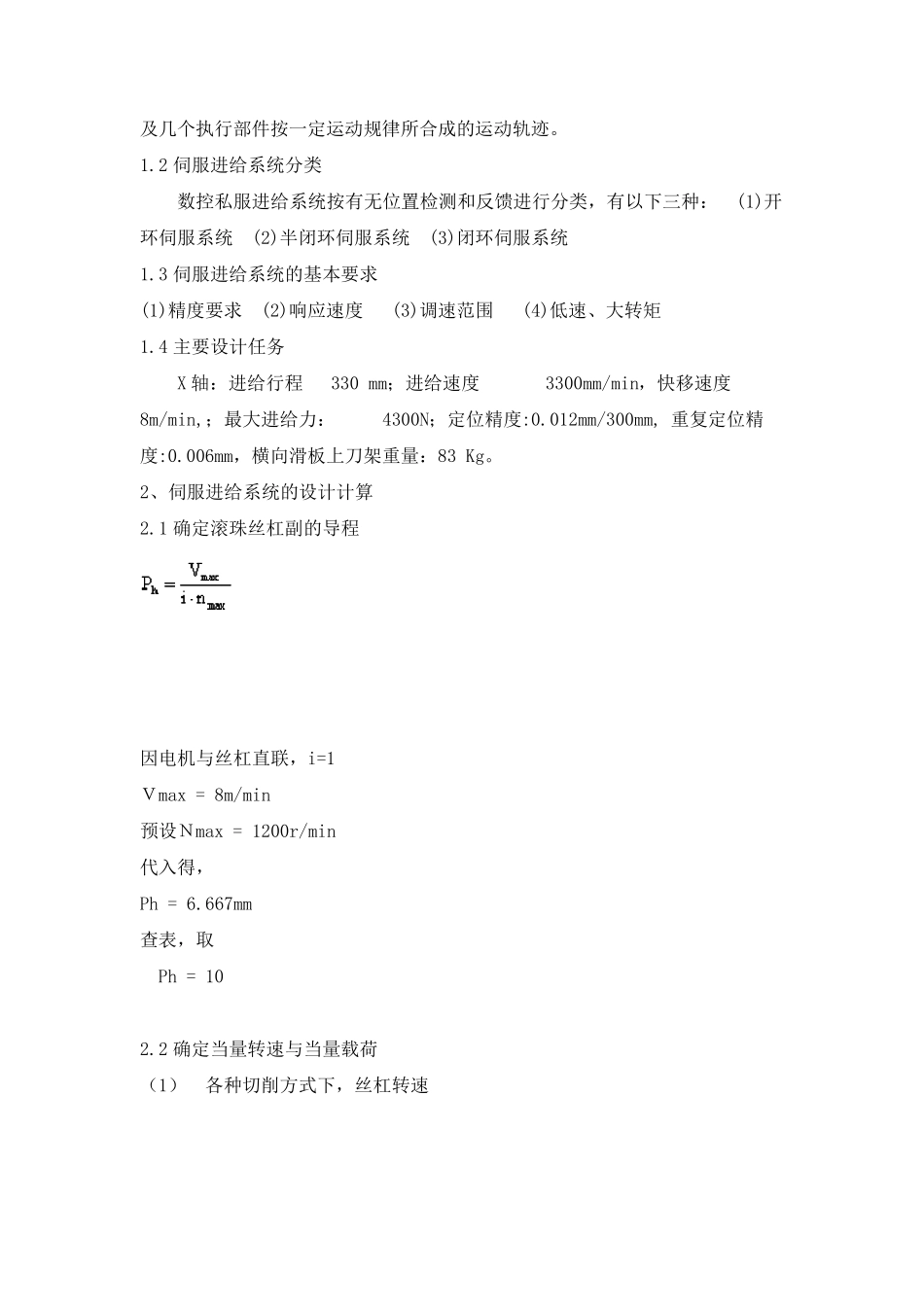 及几个执行部件按一定运动规律所合成的运动轨迹。

1.2 伺服进给系统分类

数控私服进给系统按有无位置检测和反馈进行分类，有以下三种： (1)开环伺服系统 (2)半闭环伺服系统 (3)闭环伺服系统

1.3 伺服进给系统的基本要求

(1)精度要求 (2)响应速度 (3)调速范围 (4)低速、大转矩

1.4 主要设计任务

X 轴：进给行程 330 mm；进给速度 3300mm/min，快移速度 8m/min,；最大进给力： 4300N；定位精度:0.012mm/300mm, 重复定位精度:0.006mm，横向滑板上刀架重量：83 Kg。

2、伺服进给系统的设计计算

2.1 确定滚珠丝杠副的导程

$P_h = \frac{V_{max}}{i \cdot n_{max}}$

因电机与丝杠直联，i=1

Vmax = 8m/min

预设Nmax = 1200r/min

代入得，

Ph = 6.667mm

查表，取

Ph = 10

2.2 确定当量转速与当量载荷

（1） 各种切削方式下，丝杠转速